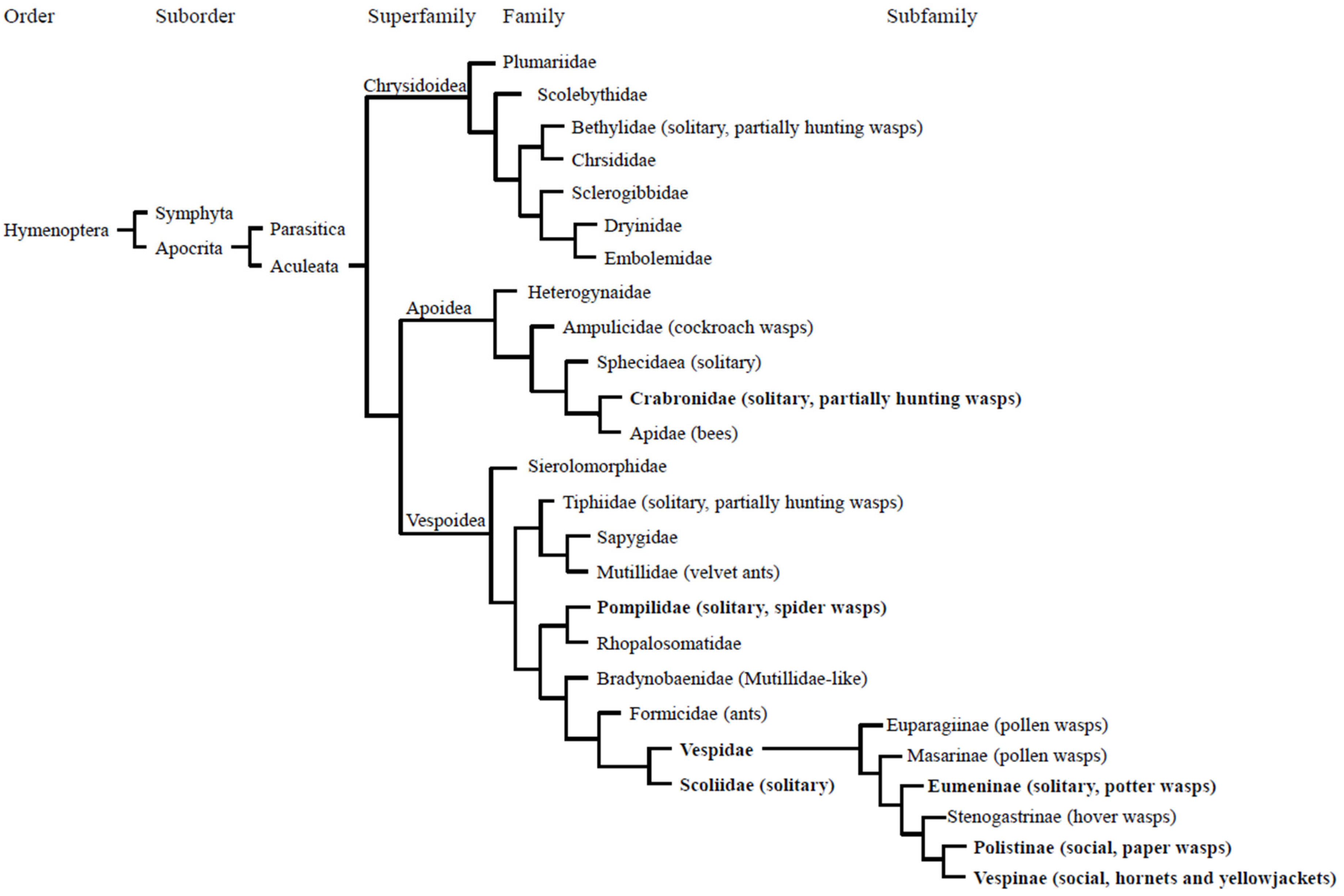 Order Suborder Superfamily Family Subfamily

Hymenoptera
Symphyta
Apocrita
Parasitica
Aculeata
Chrysidoidea
Plumariidae
Scolebythidae
Bethylidae (solitary, partially hunting wasps)
Chrsididae
Sclerogibbidae
Dryinidae
Embolemidae
Apoidea
Heterogynaidae
Ampulicidae (cockroach wasps)
Sphecidaea (solitary)
Crabronidae (solitary, partially hunting wasps)
Apidae (bees)
Vespoidea
Sierolomorphidae
Tiphiidae (solitary, partially hunting wasps)
Sapygidae
Mutillidae (velvet ants)
Pompilidae (solitary, spider wasps)
Rhopalosomatidae
Bradynobaenidae (Mutillidae-like)
Formicidae (ants)
Vespidae
Scoliidae (solitary)
Euparagiinae (pollen wasps)
Masarinae (pollen wasps)
Eumeninae (solitary, potter wasps)
Stenogastrinae (hover wasps)
Polistinae (social, paper wasps)
Vespinae (social, hornets and yellowjackets)